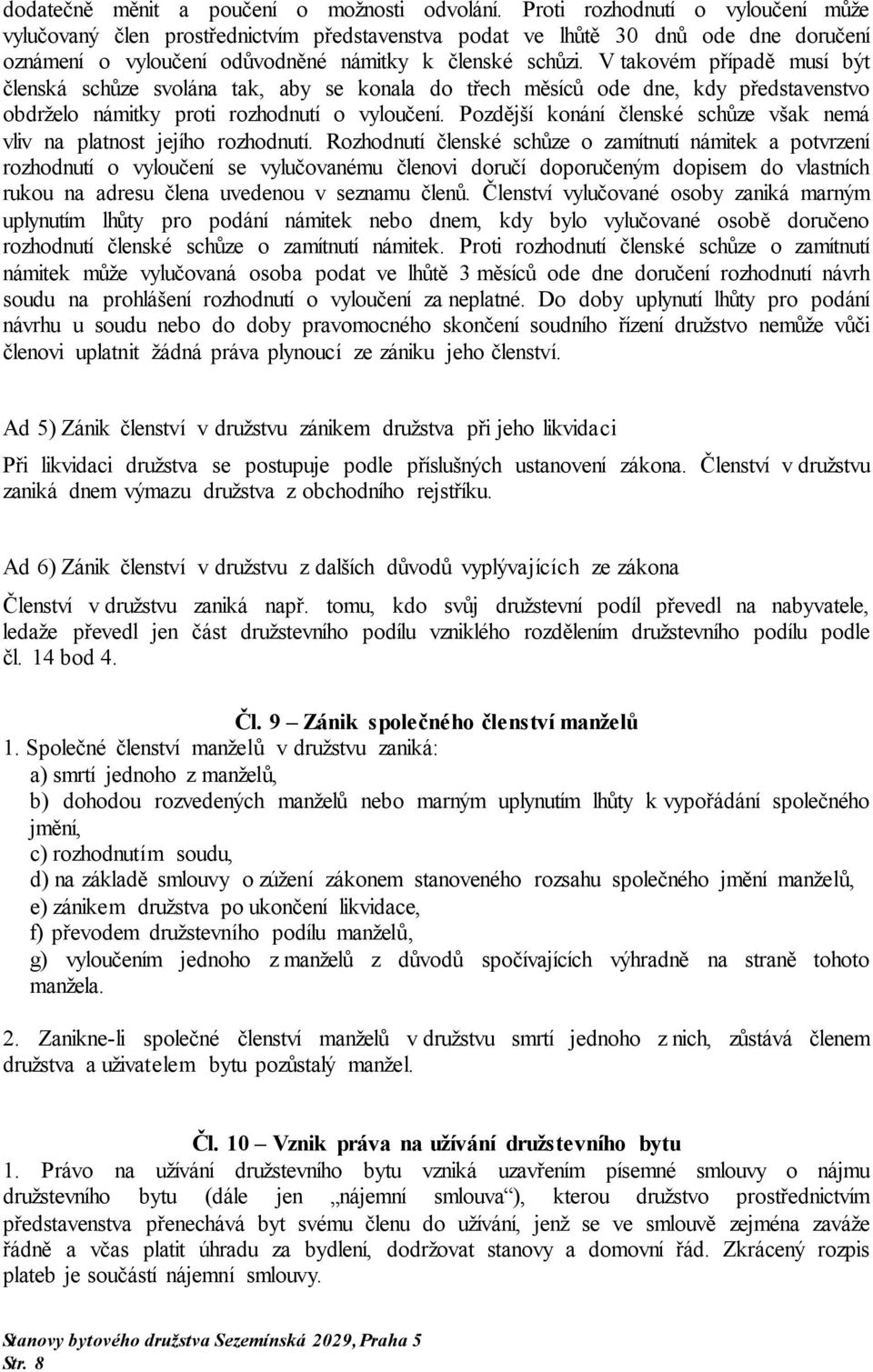 dodatečně měnit a poučení o možnosti odvolání. Proti rozhodnutí o vyloučení může vylučovaný člen prostřednictvím představenstva podat ve lhůtě 30 dnů ode dne doručení oznámení o vyloučení odůvodněné námitky k členské schůzi. V takovém případě musí být členská schůze svolána tak, aby se konala do třech měsíců ode dne, kdy představenstvo obdrželo námitky proti rozhodnutí o vyloučení. Pozdější konání členské schůze však nemá vliv na platnost jejího rozhodnutí. Rozhodnutí členské schůze o zamítnutí námitek a potvrzení rozhodnutí o vyloučení se vylučovanému členovi doručí doporučeným dopisem do vlastních rukou na adresu člena uvedenou v seznamu členů. Členství vylučované osoby zaniká marným uplynutím lhůty pro podání námitek nebo dnem, kdy bylo vylučované osobě doručeno rozhodnutí členské schůze o zamítnutí námitek. Proti rozhodnutí členské schůze o zamítnutí námitek může vylučovaná osoba podat ve lhůtě 3 měsíců ode dne doručení rozhodnutí návrh soudu na prohlášení rozhodnutí o vyloučení za neplatné. Do doby uplynutí lhůty pro podání návrhu u soudu nebo do doby pravomocného skončení soudního řízení družstvo nemůže vůči členovi uplatnit žádná práva plynoucí ze zániku jeho členství.

Ad 5) Zánik členství v družstvu zánikem družstva při jeho likvidaci

Při likvidaci družstva se postupuje podle příslušných ustanovení zákona. Členství v družstvu zaniká dnem výmazu družstva z obchodního rejstříku.

Ad 6) Zánik členství v družstvu z dalších důvodů vyplývajících ze zákona

Členství v družstvu zaniká např. tomu, kdo svůj družstevní podíl převedl na nabyvatele, ledaže převedl jen část družstevního podílu vzniklého rozdělením družstevního podílu podle čl. 14 bod 4.

Čl. 9 – Zánik společného členství manželů

1. Společné členství manželů v družstvu zaniká:
a) smrtí jednoho z manželů,
b) dohodou rozvedených manželů nebo marným uplynutím lhůty k vypořádání společného jmění,
c) rozhodnutím soudu,
d) na základě smlouvy o zúžení zákonem stanoveného rozsahu společného jmění manželů,
e) zánikem družstva po ukončení likvidace,
f) převodem družstevního podílu manželů,
g) vyloučením jednoho z manželů z důvodů spočívajících výhradně na straně tohoto manžela.

2. Zanikne-li společné členství manželů v družstvu smrtí jednoho z nich, zůstává členem družstva a uživatelem bytu pozůstalý manžel.

Čl. 10 – Vznik práva na užívání družstevního bytu

1. Právo na užívání družstevního bytu vzniká uzavřením písemné smlouvy o nájmu družstevního bytu (dále jen „nájemní smlouva“), kterou družstvo prostřednictvím představenstva přenechává byt svému členu do užívání, jenž se ve smlouvě zejména zaváže řádně a včas platit úhradu za bydlení, dodržovat stanovy a domovní řád. Zkrácený rozpis plateb je součástí nájemní smlouvy.

Stanovy bytového družstva Sezemínská 2029, Praha 5
Str. 8